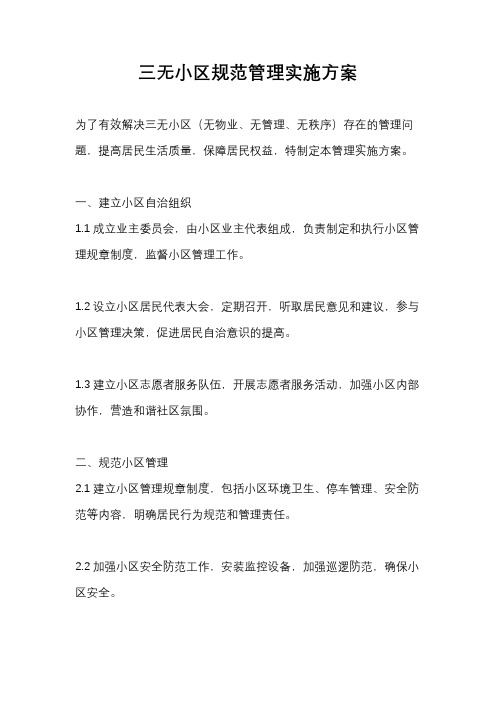 三无小区规范管理实施方案

为了有效解决三无小区（无物业、无管理、无秩序）存在的管理问题，提高居民生活质量，保障居民权益，特制定本管理实施方案。

一、建立小区自治组织

1.1 成立业主委员会，由小区业主代表组成，负责制定和执行小区管理规章制度，监督小区管理工作。

1.2 设立小区居民代表大会，定期召开，听取居民意见和建议，参与小区管理决策，促进居民自治意识的提高。

1.3 建立小区志愿者服务队伍，开展志愿者服务活动，加强小区内部协作，营造和谐社区氛围。

二、规范小区管理

2.1 建立小区管理规章制度，包括小区环境卫生、停车管理、安全防范等内容，明确居民行为规范和管理责任。

2.2 加强小区安全防范工作，安装监控设备，加强巡逻防范，确保小区安全。